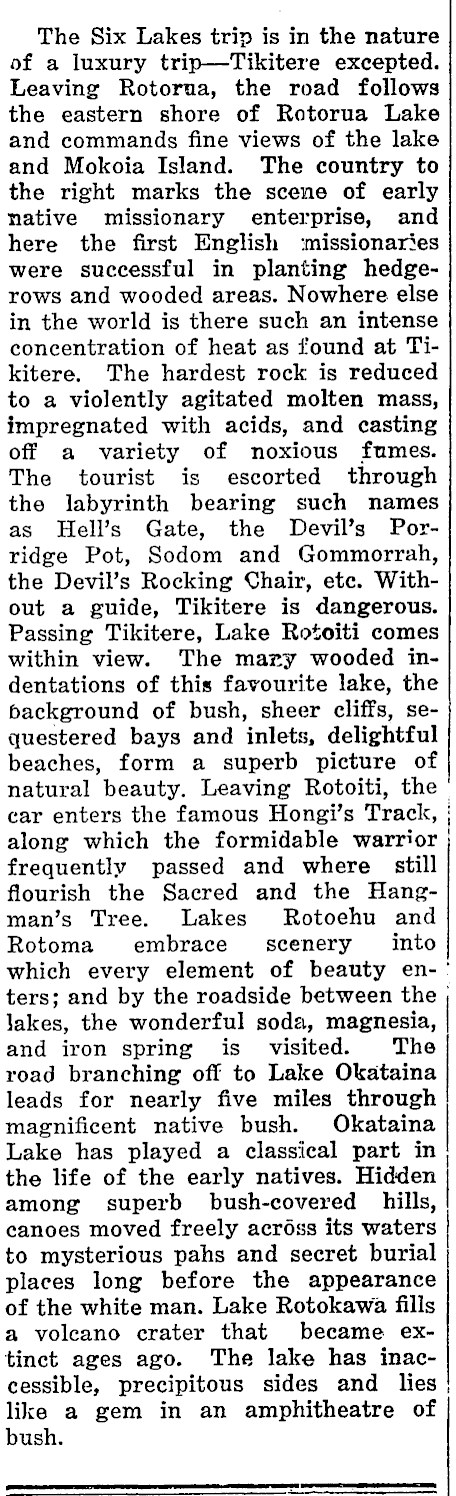 The Six Lakes trip is in the nature of a luxury trip—Tikitere excepted. Leaving Rotorua, the road follows the eastern shore of Rotorua Lake and commands fine views of the lake and Mokoia Island. The country to the right marks the scene of early native missionary enterprise, and here the first English missionaries were successful in planting hedgerows and wooded areas. Nowhere else in the world is there such an intense concentration of heat as found at Tikitere. The hardest rock is reduced to a violently agitated molten mass, impregnated with acids, and casting off a variety of noxious fumes. The tourist is escorted through the labyrinth bearing such names as Hell's Gate, the Devil's Porridge Pot, Sodom and Gommorrah, the Devil's Rocking Chair, etc. Without a guide, Tikitere is dangerous. Passing Tikitere, Lake Rotoiti comes within view. The many wooded indentations of this favourite lake, the background of bush, sheer cliffs, sequestered bays and inlets, delightful beaches, form a superb picture of natural beauty. Leaving Rotoiti, the car enters the famous Hongi's Track, along which the formidable warrior frequently passed and where still flourish the Sacred and the Hangman's Tree. Lakes Rotoehu and Rotoma embrace scenery into which every element of beauty enters; and by the roadside between the lakes, the wonderful soda, magnesia, and iron spring is visited. The road branching off to Lake Okataina leads for nearly five miles through magnificent native bush. Okataina Lake has played a classical part in the life of the early natives. Hidden among superb bush-covered hills, canoes moved freely across its waters to mysterious pahs and secret burial places long before the appearance of the white man. Lake Rotokawa fills a volcano crater that became extinct ages ago. The lake has inaccessible, precipitous sides and lies like a gem in an amphitheatre of bush.